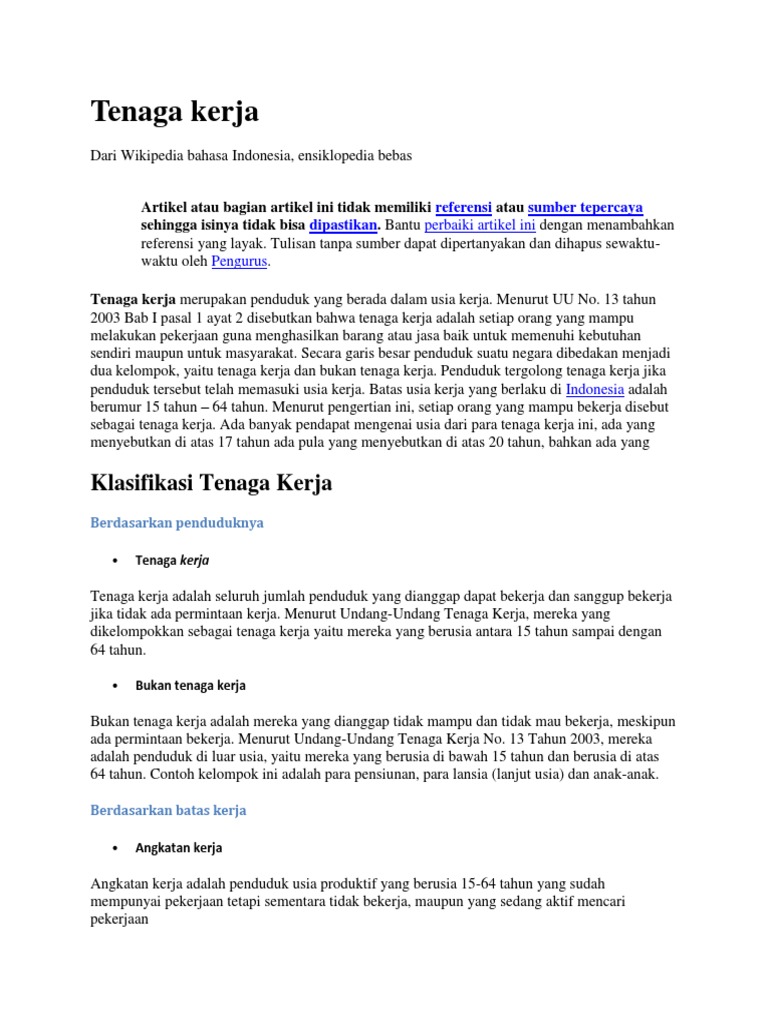 Tenaga kerja

Dari Wikipedia bahasa Indonesia, ensiklopedia bebas

Artikel atau bagian artikel ini tidak memiliki referensi atau sumber tepercaya sehingga isinya tidak bisa dipastikan. Bantu perbaiki artikel ini dengan menambahkan referensi yang layak. Tulisan tanpa sumber dapat dipertanyakan dan dihapus sewaktu-waktu oleh Pengurus.

Tenaga kerja merupakan penduduk yang berada dalam usia kerja. Menurut UU No. 13 tahun 2003 Bab I pasal 1 ayat 2 disebutkan bahwa tenaga kerja adalah setiap orang yang mampu melakukan pekerjaan guna menghasilkan barang atau jasa baik untuk memenuhi kebutuhan sendiri maupun untuk masyarakat. Secara garis besar penduduk suatu negara dibedakan menjadi dua kelompok, yaitu tenaga kerja dan bukan tenaga kerja. Penduduk tergolong tenaga kerja jika penduduk tersebut telah memasuki usia kerja. Batas usia kerja yang berlaku di Indonesia adalah berumur 15 tahun – 64 tahun. Menurut pengertian ini, setiap orang yang mampu bekerja disebut sebagai tenaga kerja. Ada banyak pendapat mengenai usia dari para tenaga kerja ini, ada yang menyebutkan di atas 17 tahun ada pula yang menyebutkan di atas 20 tahun, bahkan ada yang

Klasifikasi Tenaga Kerja

Berdasarkan penduduknya

• Tenaga kerja

Tenaga kerja adalah seluruh jumlah penduduk yang dianggap dapat bekerja dan sanggup bekerja jika tidak ada permintaan kerja. Menurut Undang-Undang Tenaga Kerja, mereka yang dikelompokkan sebagai tenaga kerja yaitu mereka yang berusia antara 15 tahun sampai dengan 64 tahun.

• Bukan tenaga kerja

Bukan tenaga kerja adalah mereka yang dianggap tidak mampu dan tidak mau bekerja, meskipun ada permintaan bekerja. Menurut Undang-Undang Tenaga Kerja No. 13 Tahun 2003, mereka adalah penduduk di luar usia, yaitu mereka yang berusia di bawah 15 tahun dan berusia di atas 64 tahun. Contoh kelompok ini adalah para pensiunan, para lansia (lanjut usia) dan anak-anak.

Berdasarkan batas kerja

• Angkatan kerja

Angkatan kerja adalah penduduk usia produktif yang berusia 15-64 tahun yang sudah mempunyai pekerjaan tetapi sementara tidak bekerja, maupun yang sedang aktif mencari pekerjaan